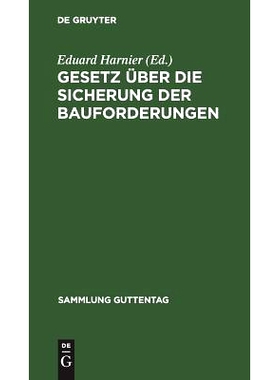 DE GRUYTER

Eduard Harnier (Ed.)

GESETZ ÜBER DIE SICHERUNG DER BAUFORDERUNGEN

SAMMLUNG GUTTENTAG

DE

G